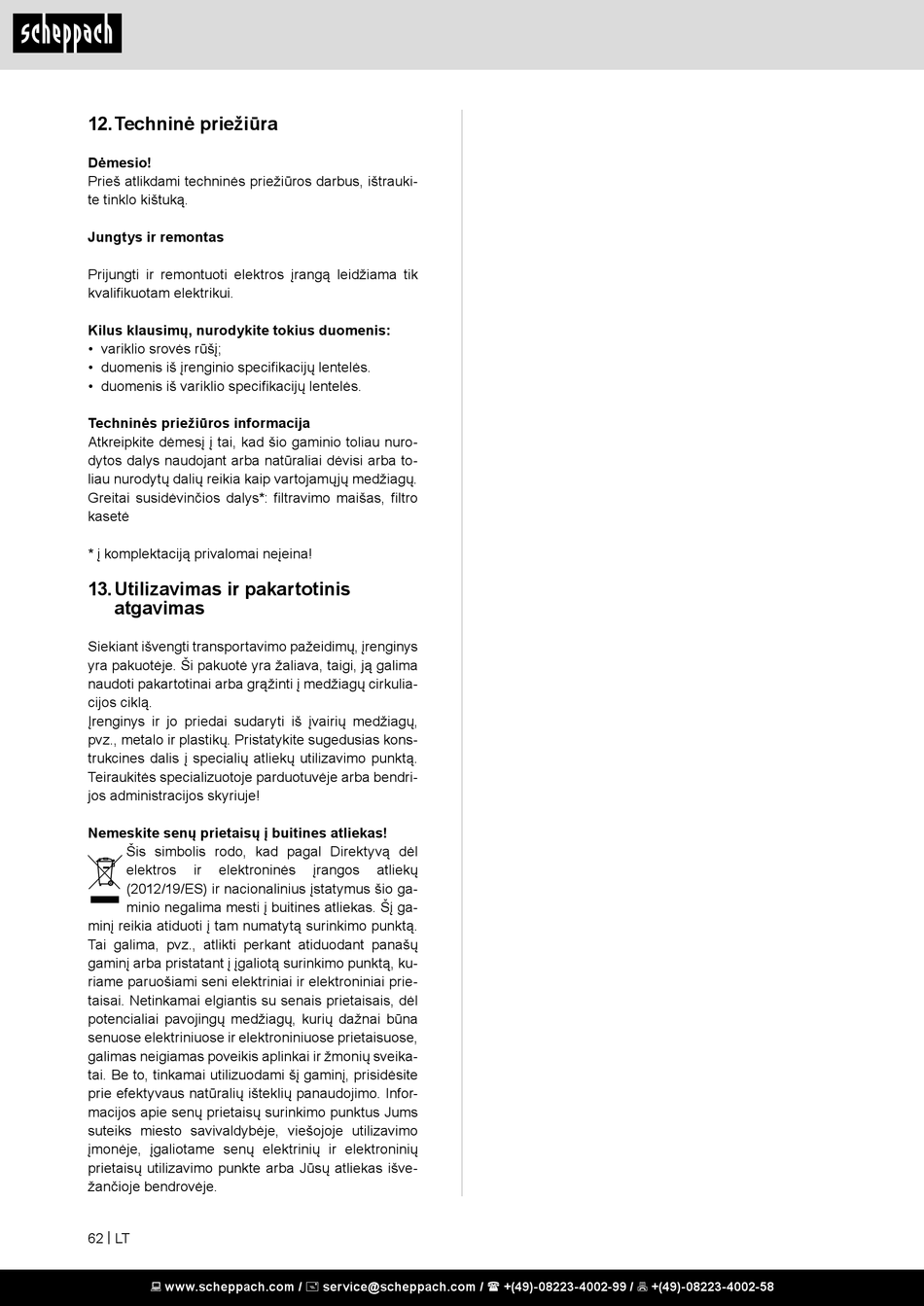 scheppach

12. Techninė priežiūra

Dėmesio!
Prieš atlikdami techninės priežiūros darbus, ištraukite tinklo kištuką.

Jungtys ir remontas

Prijungti ir remontuoti elektros įrangą leidžiama tik kvalifikuotam elektrikui.

Kilus klausimų, nurodykite tokius duomenis:
• variklio srovės rūšį;
• duomenis iš įrenginio specifikacijų lentelės.
• duomenis iš variklio specifikacijų lentelės.

Techninės priežiūros informacija
Atkreipkite dėmesį į tai, kad šio gaminio toliau nurodytos dalys naudojant arba natūraliai dėvisi arba toliau nurodytų dalių reikia kaip vartojamųjų medžiagų.
Greitai susidėvinčios dalys*: filtravimo maišas, filtro kasetė

* į komplektaciją privalomai neįeina!

13. Utilizavimas ir pakartotinis atgavimas

Siekiant išvengti transportavimo pažeidimų, įrenginys yra pakuotėje. Ši pakuotė yra žaliava, taigi, ją galima naudoti pakartotinai arba grąžinti į medžiagų cirkuliacijos ciklą.
Įrenginys ir jo priedai sudaryti iš įvairių medžiagų, pvz., metalo ir plastikų. Pristatykite sugedusias konstrukcines dalis į specialių atliekų utilizavimo punktą. Teiraukitės specializuotoje parduotuvėje arba bendrijos administracijos skyriuje!

Nemeskite senų prietaisų į buitines atliekas!
Šis simbolis rodo, kad pagal Direktyvą dėl elektros ir elektroninės įrangos atliekų (2012/19/ES) ir nacionalinius įstatymus šio gaminio negalima mesti į buitines atliekas. Šį gaminį reikia atiduoti į tam numatytą surinkimo punktą. Tai galima, pvz., atlikti perkant atiduodant panašų gaminį arba pristatant į įgaliotą surinkimo punktą, kuriame paruošiami seni elektriniai ir elektroniniai prietaisai. Netinkamai elgiantis su senais prietaisais, dėl potencialiai pavojingų medžiagų, kurių dažnai būna senuose elektriniuose ir elektroniniuose prietaisuose, galimas neigiamas poveikis aplinkai ir žmonių sveikatai. Be to, tinkamai utilizuodami šį gaminį, prisidėsite prie efektyvaus natūralių išteklių panaudojimo. Informacijos apie senų prietaisų surinkimo punktus Jums suteiks miesto savivaldybėje, viešojoje utilizavimo įmonėje, įgaliotame senų elektrinių ir elektroninių prietaisų utilizavimo punkte arba Jūsų atliekas išvežančioje bendrovėje.

62 | LT

www.scheppach.com / service@scheppach.com / +(49)-08223-4002-99 / +(49)-08223-4002-58